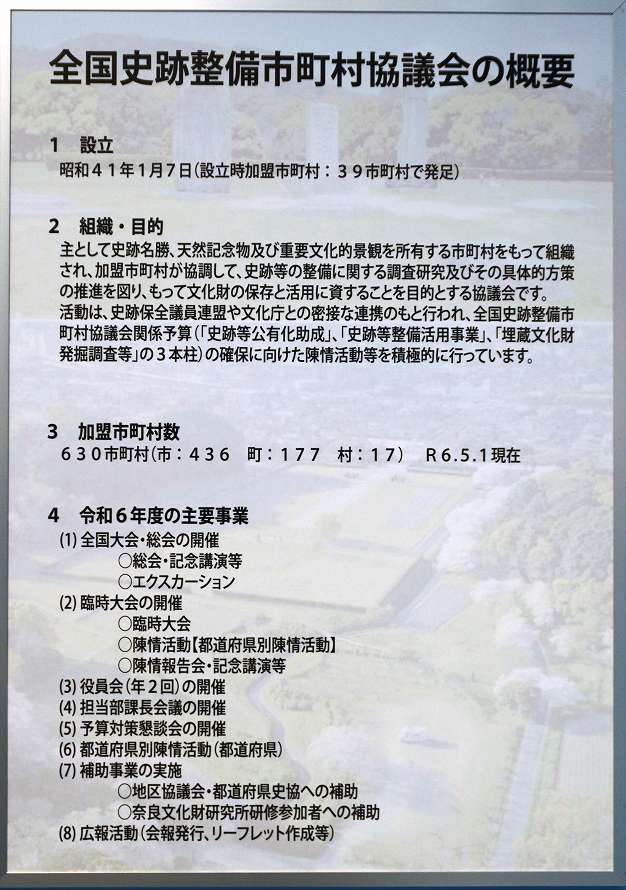 全国史跡整備市町村協議会の概要

1　設立
昭和４１年１月７日（設立時加盟市町村：３９市町村で発足）

2　組織・目的
主として史跡名勝、天然記念物及び重要文化的景観を所有する市町村をもって組織され、加盟市町村が協調して、史跡等の整備に関する調査研究及びその具体的方策の推進を図り、もって文化財の保存と活用に資することを目的とする協議会です。
活動は、史跡保全議員連盟や文化庁との密接な連携のもと行われ、全国史跡整備市町村協議会関係予算（「史跡等公有化助成」、「史跡等整備活用事業」、「埋蔵文化財発掘調査等」の３本柱）の確保に向けた陳情活動等を積極的に行っています。

3　加盟市町村数
６３０市町村（市：４３６　町：１７７　村：１７）　R6.5.1現在

4　令和６年度の主要事業
(1) 全国大会・総会の開催
○総会・記念講演等
○エクスカーション
(2) 臨時大会の開催
○臨時大会
○陳情活動【都道府県別陳情活動】
○陳情報告会・記念講演等
(3) 役員会（年２回）の開催
(4) 担当部課長会議の開催
(5) 予算対策懇談会の開催
(6) 都道府県別陳情活動（都道府県）
(7) 補助事業の実施
○地区協議会・都道府県史協への補助
○奈良文化財研究所研修参加者への補助
(8) 広報活動（会報発行、リーフレット作成等）